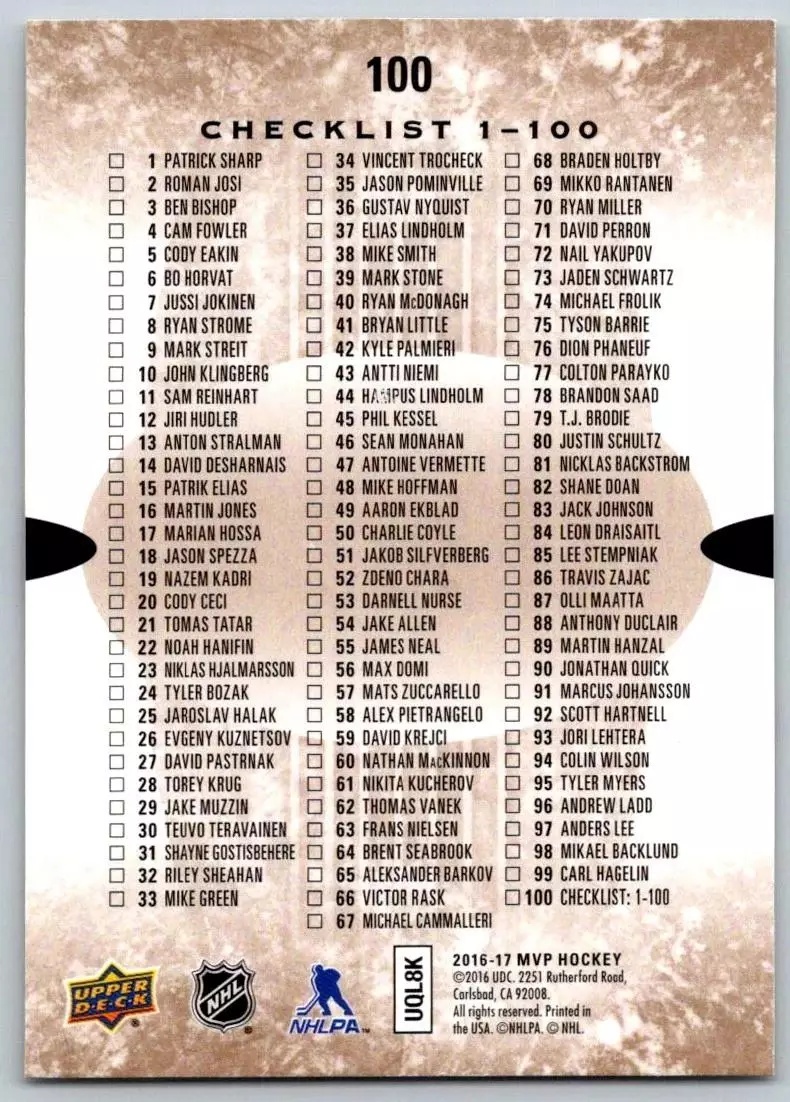 100

CHECKLIST 1-100

☐ 1 PATRICK SHARP
☐ 2 ROMAN JOSI
☐ 3 BEN BISHOP
☐ 4 CAM FOWLER
☐ 5 CODY EAKIN
☐ 6 BO HORVAT
☐ 7 JUSSI JOKINEN
☐ 8 RYAN STROME
☐ 9 MARK STREIT
☐ 10 JOHN KLINGBERG
☐ 11 SAM REINHART
☐ 12 JIRI HUDLER
☐ 13 ANTON STRALMAN
☐ 14 DAVID DESHARNAIS
☐ 15 PATRIK ELIAS
☐ 16 MARTIN JONES
☐ 17 MARIAN HOSSA
☐ 18 JASON SPEZZA
☐ 19 NAZEM KADRI
☐ 20 CODY CECI
☐ 21 TOMAS TATAR
☐ 22 NOAH HANIFIN
☐ 23 NIKLAS HJALMARSSON
☐ 24 TYLER BOZAK
☐ 25 JAROSLAV HALAK
☐ 26 EVGENY KUZNETSOV
☐ 27 DAVID PASTRNAK
☐ 28 TOREY KRUG
☐ 29 JAKE MUZZIN
☐ 30 TEUVO TERAVAINEN
☐ 31 SHAYNE GOSTISBEHERE
☐ 32 RILEY SHEAHAN
☐ 33 MIKE GREEN

☐ 34 VINCENT TROCHECK
☐ 35 JASON POMINVILLE
☐ 36 GUSTAV NYQUIST
☐ 37 ELIAS LINDHOLM
☐ 38 MIKE SMITH
☐ 39 MARK STONE
☐ 40 RYAN McDONAGH
☐ 41 BRYAN LITTLE
☐ 42 KYLE PALMIERI
☐ 43 ANTTI NIEMI
☐ 44 HAMPUS LINDHOLM
☐ 45 PHIL KESSEL
☐ 46 SEAN MONAHAN
☐ 47 ANTOINE VERMETTE
☐ 48 MIKE HOFFMAN
☐ 49 AARON EKBLAD
☐ 50 CHARLIE COYLE
☐ 51 JAKOB SILFVERBERG
☐ 52 ZDENO CHARA
☐ 53 DARNELL NURSE
☐ 54 JAKE ALLEN
☐ 55 JAMES NEAL
☐ 56 MAX DOMI
☐ 57 MATS ZUCCARELLO
☐ 58 ALEX PIETRANGELO
☐ 59 DAVID KREJCI
☐ 60 NATHAN MacKINNON
☐ 61 NIKITA KUCHEROV
☐ 62 THOMAS VANEK
☐ 63 FRANS NIELSEN
☐ 64 BRENT SEABROOK
☐ 65 ALEKSANDER BARKOV
☐ 66 VICTOR RASK
☐ 67 MICHAEL CAMMALLERI

☐ 68 BRADEN HOLTBY
☐ 69 MIKKO RANTANEN
☐ 70 RYAN MILLER
☐ 71 DAVID PERRON
☐ 72 NAIL YAKUPOV
☐ 73 JADEN SCHWARTZ
☐ 74 MICHAEL FROLIK
☐ 75 TYSON BARRIE
☐ 76 DION PHANEUF
☐ 77 COLTON PARAYKO
☐ 78 BRANDON SAAD
☐ 79 T.J. BRODIE
☐ 80 JUSTIN SCHULTZ
☐ 81 NICKLAS BACKSTROM
☐ 82 SHANE DOAN
☐ 83 JACK JOHNSON
☐ 84 LEON DRAISAITL
☐ 85 LEE STEMPNIAK
☐ 86 TRAVIS ZAJAC
☐ 87 OLLI MAATTA
☐ 88 ANTHONY DUCLAIR
☐ 89 MARTIN HANZAL
☐ 90 JONATHAN QUICK
☐ 91 MARCUS JOHANSSON
☐ 92 SCOTT HARTNELL
☐ 93 JORI LEHTERA
☐ 94 COLIN WILSON
☐ 95 TYLER MYERS
☐ 96 ANDREW LADD
☐ 97 ANDERS LEE
☐ 98 MIKAEL BACKLUND
☐ 99 CARL HAGELIN
☐ 100 CHECKLIST: 1-100

UPPER DECK

NHL

NHLPA

UQL8K

2016-17 MVP HOCKEY
©2016 UDC. 2251 Rutherford Road, Carlsbad, CA 92008. All rights reserved. Printed in the USA. ©NHLPA. © NHL.